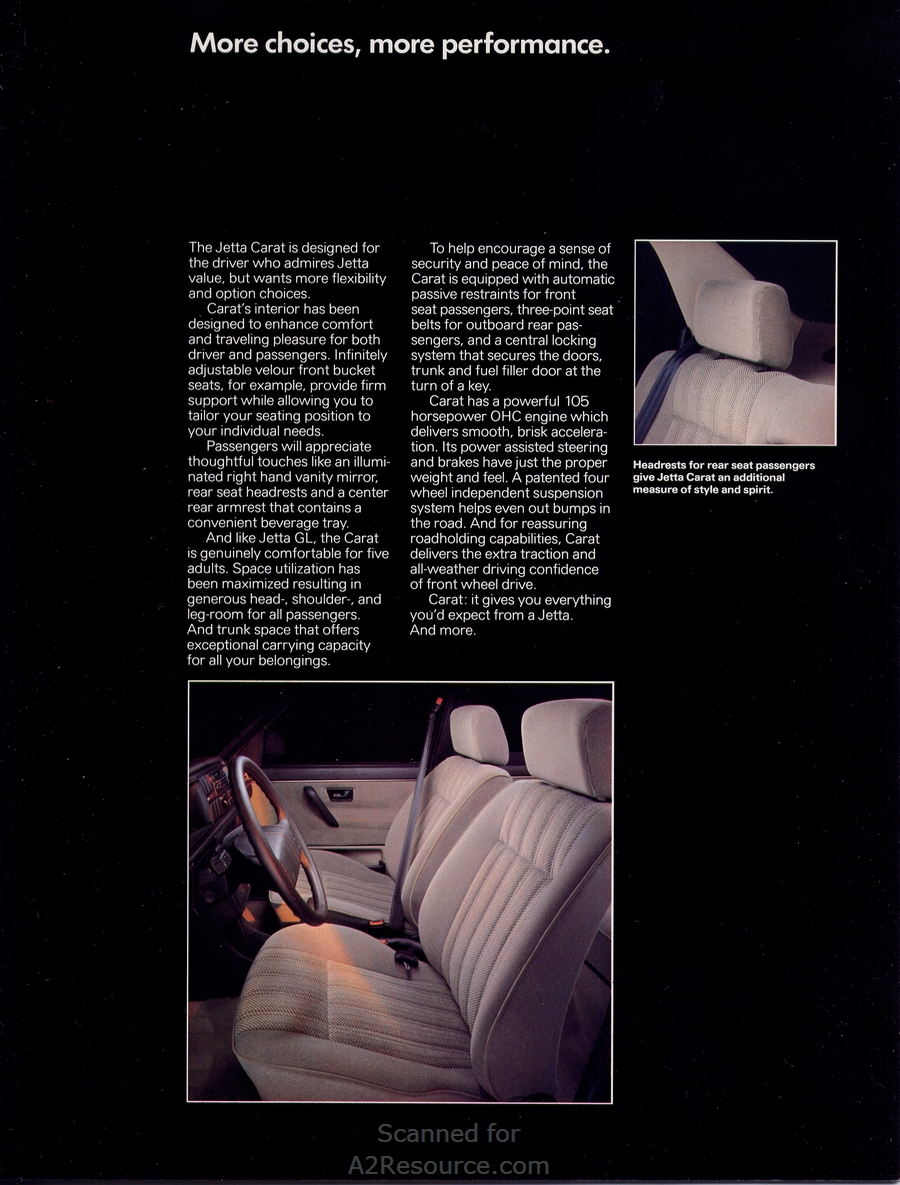 More choices, more performance.

The Jetta Carat is designed for the driver who admires Jetta value, but wants more flexibility and option choices.

Carat's interior has been designed to enhance comfort and traveling pleasure for both driver and passengers. Infinitely adjustable velour front bucket seats, for example, provide firm support while allowing you to tailor your seating position to your individual needs.

Passengers will appreciate thoughtful touches like an illuminated right hand vanity mirror, rear seat headrests and a center rear armrest that contains a convenient beverage tray.

And like Jetta GL, the Carat is genuinely comfortable for five adults. Space utilization has been maximized resulting in generous head-, shoulder-, and leg-room for all passengers. And trunk space that offers exceptional carrying capacity for all your belongings.

To help encourage a sense of security and peace of mind, the Carat is equipped with automatic passive restraints for front seat passengers, three-point seat belts for outboard rear passengers, and a central locking system that secures the doors, trunk and fuel filler door at the turn of a key.

Carat has a powerful 105 horsepower OHC engine which delivers smooth, brisk acceleration. Its power assisted steering and brakes have just the proper weight and feel. A patented four wheel independent suspension system helps even out bumps in the road. And for reassuring roadholding capabilities, Carat delivers the extra traction and all-weather driving confidence of front wheel drive.

Carat: it gives you everything you'd expect from a Jetta. And more.

Headrests for rear seat passengers give Jetta Carat an additional measure of style and spirit.

Scanned for
A2Resource.com